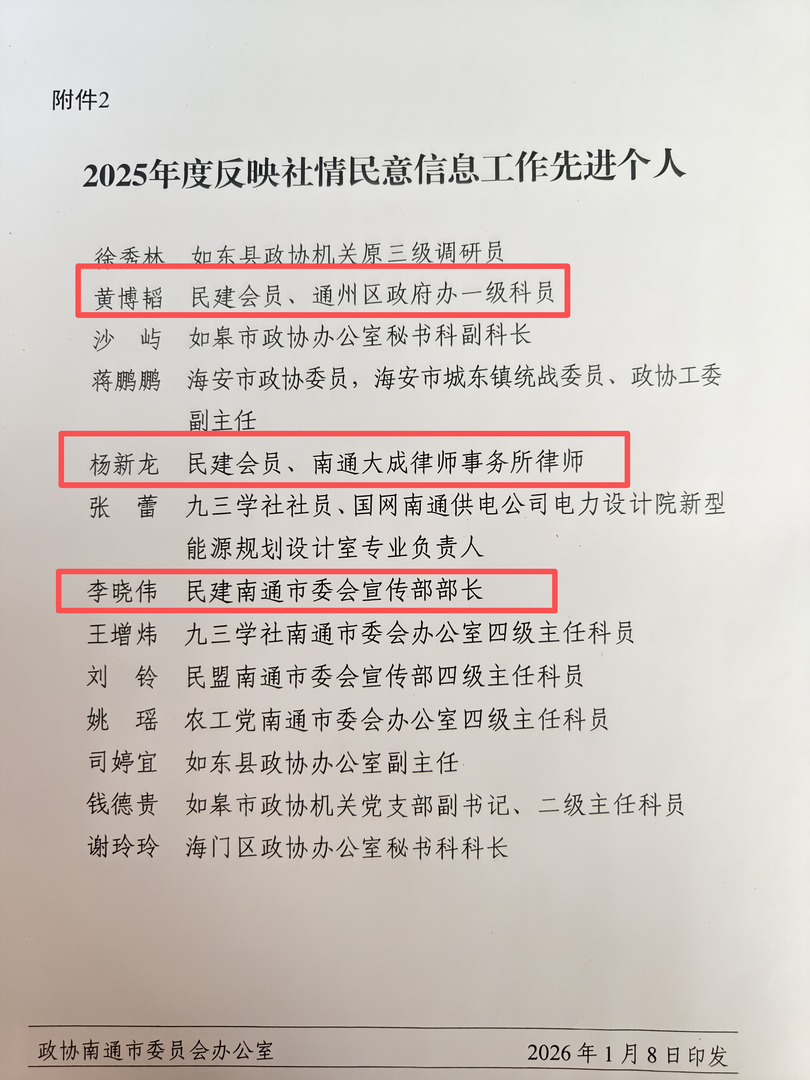 附件2

2025年度反映社情民意信息工作先进个人

徐秀林 如东县政协机关原三级调研员

黄博韬 民建会员、通州区政府办一级科员

沙 屿 如皋市政协办公室秘书科副科长

蒋鹏鹏 海安市政协委员，海安市城东镇统战委员、政协工委副主任

杨新龙 民建会员、南通大成律师事务所律师

张 蕾 九三学社社员、国网南通供电公司电力设计院新型能源规划设计室专业负责人

李晓伟 民建南通市委会宣传部部长

王增炜 九三学社南通市委会办公室四级主任科员

刘 铃 民盟南通市委会宣传部四级主任科员

姚 瑶 农工党南通市委会办公室四级主任科员

司婷宜 如东县政协办公室副主任

钱德贵 如皋市政协机关党支部副书记、二级主任科员

谢玲玲 海门区政协办公室秘书科科长

政协南通市委员会办公室 2026年1月8日印发